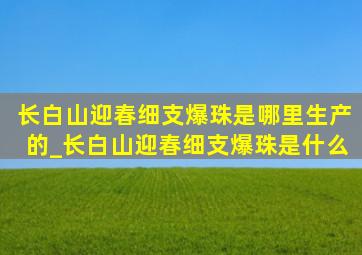 长白山迎春细支爆珠是哪里生产的_长白山迎春细支爆珠是什么